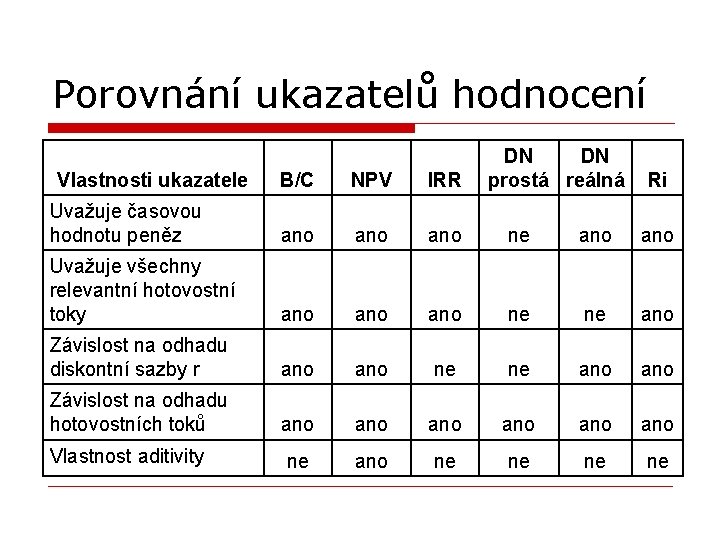 Porovnání ukazatelů hodnocení

| Vlastnosti ukazatele | B/C | NPV | IRR | DN prostá | DN reálná | Ri |
|---|---|---|---|---|---|---|
| Uvažuje časovou hodnotu peněz | ano | ano | ano | ne | ano | ano |
| Uvažuje všechny relevantní hotovostní toky | ano | ano | ano | ne | ne | ano |
| Závislost na odhadu diskontní sazby r | ano | ano | ne | ne | ano | ano |
| Závislost na odhadu hotovostních toků | ano | ano | ano | ano | ano | ano |
| Vlastnost aditivity | ne | ano | ne | ne | ne | ne |